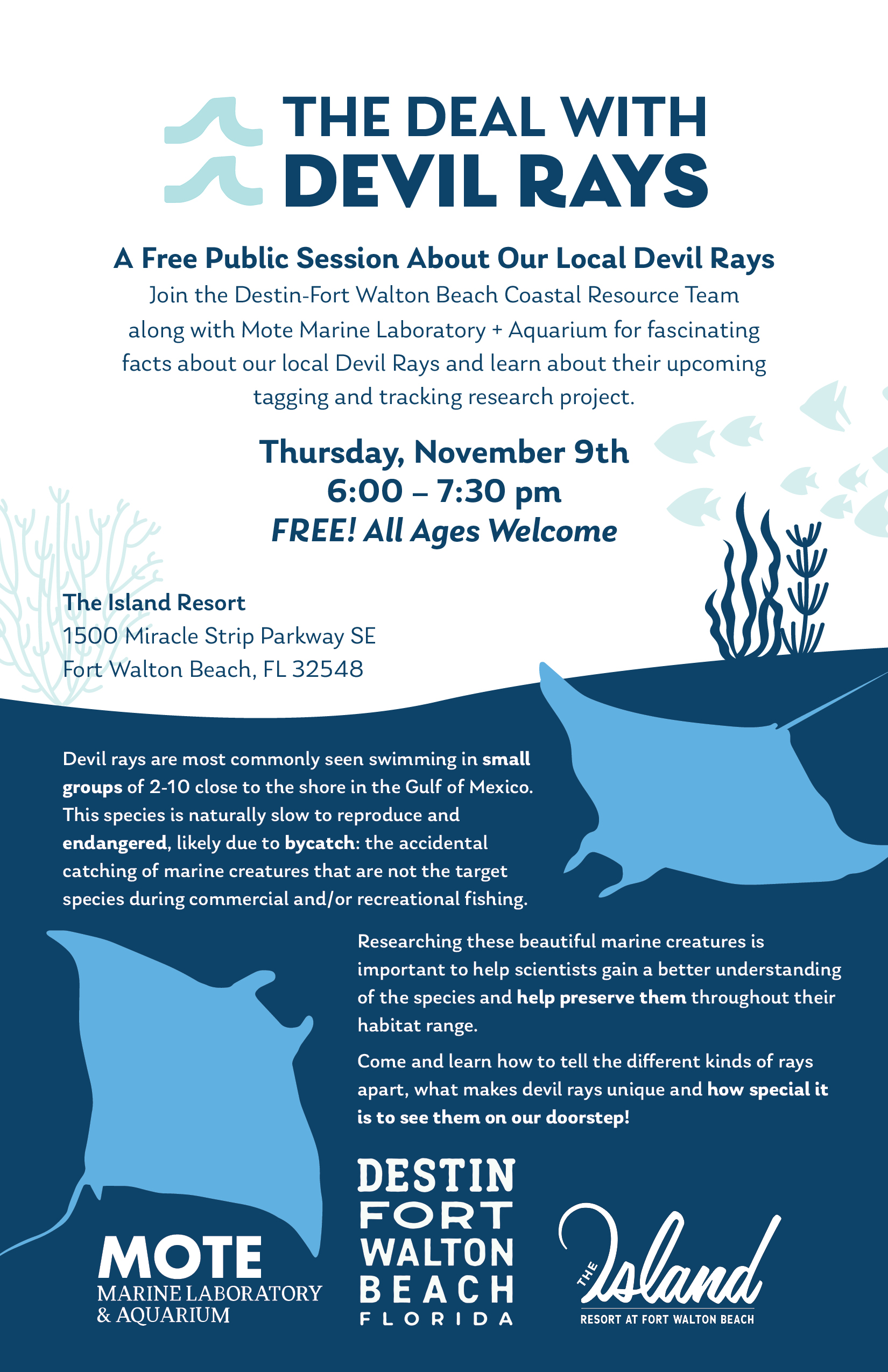 THE DEAL WITH DEVIL RAYS

A Free Public Session About Our Local Devil Rays

Join the Destin-Fort Walton Beach Coastal Resource Team along with Mote Marine Laboratory + Aquarium for fascinating facts about our local Devil Rays and learn about their upcoming tagging and tracking research project.

Thursday, November 9th
6:00 – 7:30 pm
FREE! All Ages Welcome

The Island Resort
1500 Miracle Strip Parkway SE
Fort Walton Beach, FL 32548

Devil rays are most commonly seen swimming in small groups of 2-10 close to the shore in the Gulf of Mexico. This species is naturally slow to reproduce and endangered, likely due to bycatch: the accidental catching of marine creatures that are not the target species during commercial and/or recreational fishing.

Researching these beautiful marine creatures is important to help scientists gain a better understanding of the species and help preserve them throughout their habitat range.

Come and learn how to tell the different kinds of rays apart, what makes devil rays unique and how special it is to see them on our doorstep!

MOTE
MARINE LABORATORY
& AQUARIUM

DESTIN
FORT
WALTON
BEACH
FLORIDA

THE Island
RESORT AT FORT WALTON BEACH